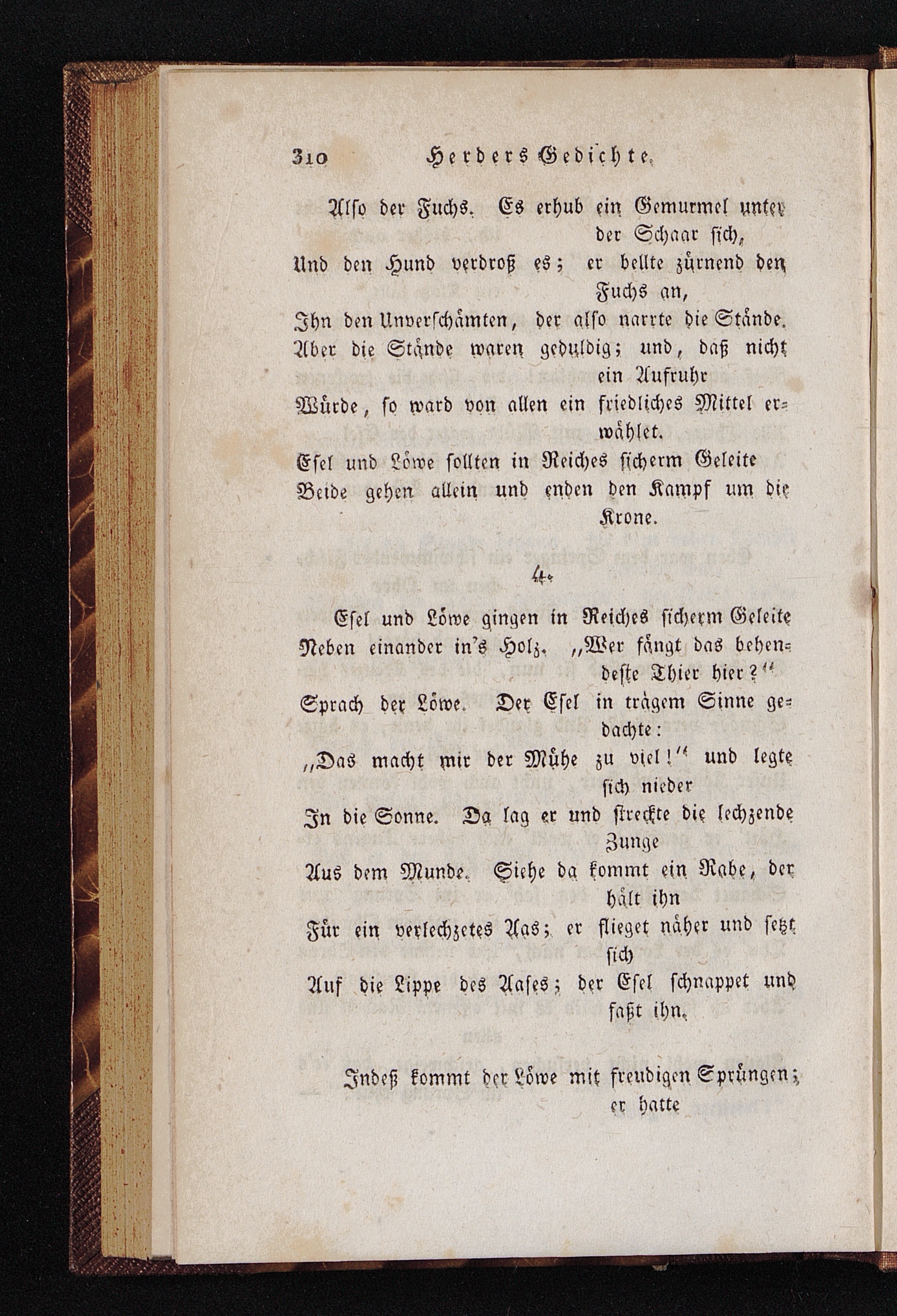 310 Herders Gedichte.

Also der Fuchs. Es erhub ein Gemurmel unter der Schaar sich,
Und den Hund verdroß es; er bellte zürnend den Fuchs an,
Ihn den Unverschämten, der also narrte die Stände.
Aber die Stände waren geduldig; und, daß nicht ein Aufruhr
Würde, so ward von allen ein friedliches Mittel erwählet.
Esel und Löwe sollten in Reiches sicherm Geleite
Beide gehen allein und enden den Kampf um die Krone.

4.

Esel und Löwe gingen in Reiches sicherm Geleite
Neben einander in's Holz. „Wer fängt das behendeste Thier hier?“
Sprach der Löwe. Der Esel in trägem Sinne gedachte:
„Das macht mir der Mühe zu viel!“ und legte sich nieder
In die Sonne. Da lag er und streckte die lechzende Zunge
Aus dem Munde. Siehe da kommt ein Rabe, der hält ihn
Für ein verlechzetes Aas; er flieget näher und setzt sich
Auf die Lippe des Aases; der Esel schnappet und faßt ihn.

Indeß kommt der Löwe mit freudigen Sprüngen; er hatte